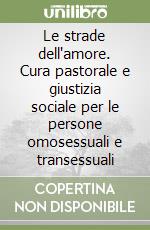 unilibro

Le strade dell'amore. Cura pastorale e giustizia sociale per le persone omosessuali e transessuali

COPERTINA NON DISPONIBILE